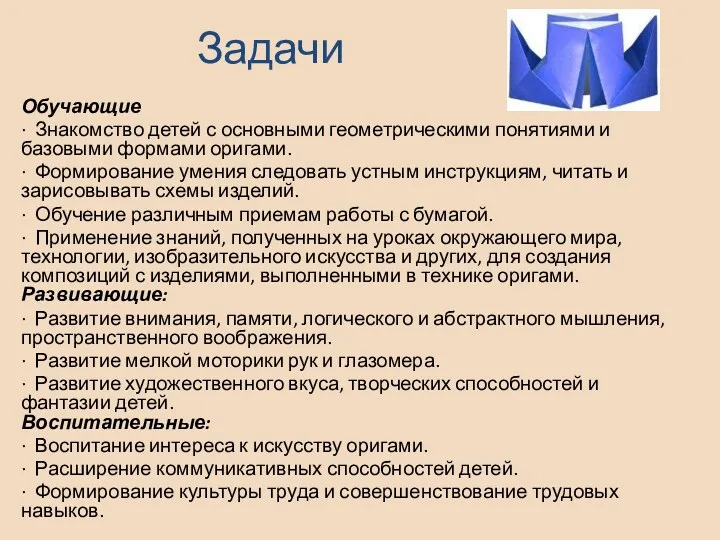 Задачи

Обучающие

· Знакомство детей с основными геометрическими понятиями и базовыми формами оригами.

· Формирование умения следовать устным инструкциям, читать и зарисовывать схемы изделий.

· Обучение различным приемам работы с бумагой.

· Применение знаний, полученных на уроках окружающего мира, технологии, изобразительного искусства и других, для создания композиций с изделиями, выполненными в технике оригами.

Развивающие:

· Развитие внимания, памяти, логического и абстрактного мышления, пространственного воображения.

· Развитие мелкой моторики рук и глазомера.

· Развитие художественного вкуса, творческих способностей и фантазии детей.

Воспитательные:

· Воспитание интереса к искусству оригами.

· Расширение коммуникативных способностей детей.

· Формирование культуры труда и совершенствование трудовых навыков.